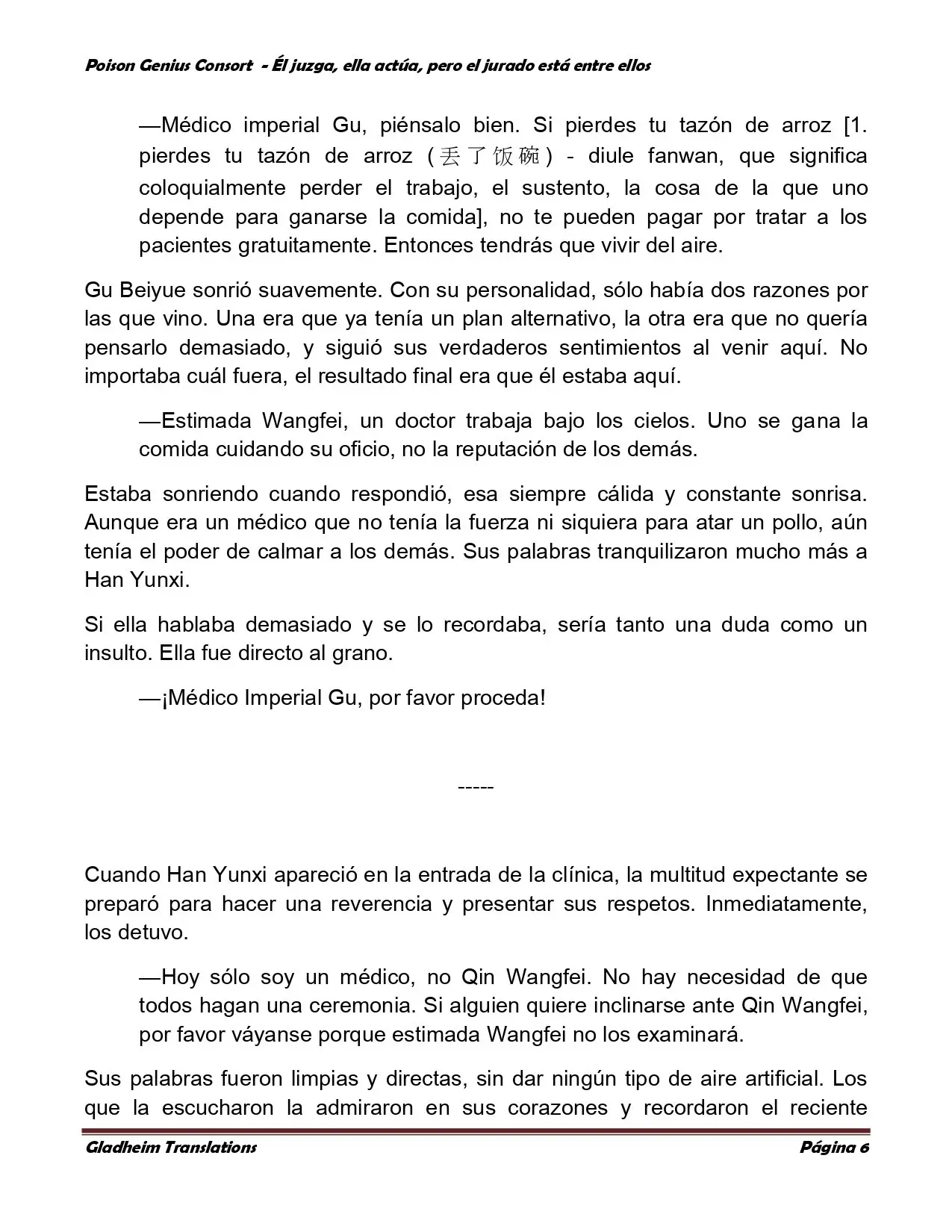 Poison Genius Consort - Él juzga, ella actúa, pero el jurado está entre ellos

—Médico imperial Gu, piénsalo bien. Si pierdes tu tazón de arroz [1. pierdes tu tazón de arroz (丢了饭碗) - diule fanwan, que significa coloquialmente perder el trabajo, el sustento, la cosa de la que uno depende para ganarse la comida], no te pueden pagar por tratar a los pacientes gratuitamente. Entonces tendrás que vivir del aire.

Gu Beiyue sonrió suavemente. Con su personalidad, sólo había dos razones por las que vino. Una era que ya tenía un plan alternativo, la otra era que no quería pensarlo demasiado, y siguió sus verdaderos sentimientos al venir aquí. No importaba cuál fuera, el resultado final era que él estaba aquí.

—Estimada Wangfei, un doctor trabaja bajo los cielos. Uno se gana la comida cuidando su oficio, no la reputación de los demás.

Estaba sonriendo cuando respondió, esa siempre cálida y constante sonrisa. Aunque era un médico que no tenía la fuerza ni siquiera para atar un pollo, aún tenía el poder de calmar a los demás. Sus palabras tranquilizaron mucho más a Han Yunxi.

Si ella hablaba demasiado y se lo recordaba, sería tanto una duda como un insulto. Ella fue directo al grano.

—¡Médico Imperial Gu, por favor proceda!

-----

Cuando Han Yunxi apareció en la entrada de la clínica, la multitud expectante se preparó para hacer una reverencia y presentar sus respetos. Inmediatamente, los detuvo.

—Hoy sólo soy un médico, no Qin Wangfei. No hay necesidad de que todos hagan una ceremonia. Si alguien quiere inclinarse ante Qin Wangfei, por favor váyanse porque estimada Wangfei no los examinará.

Sus palabras fueron limpias y directas, sin dar ningún tipo de aire artificial. Los que la escucharon la admiraron en sus corazones y recordaron el reciente

Gladheim Translations
Página 6